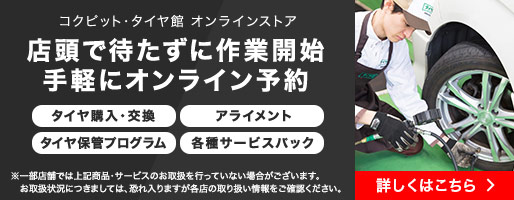 コクピット・タイヤ館 オンラインストア

店頭で待たずに作業開始
手軽にオンライン予約

タイヤ購入・交換

アライメント

タイヤ保管プログラム

各種サービスパック

※一部店舗では上記商品・サービスのお取扱を行っていない場合がございます。
お取扱状況につきましては、恐れ入りますが各店の取り扱い情報をご確認ください。

詳しくはこちら ＞